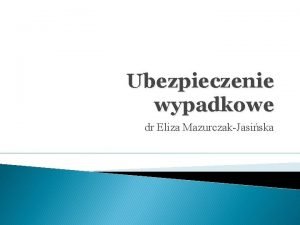 Ubezpieczenie wypadkowe

dr Eliza Mazurczak-Jasińska